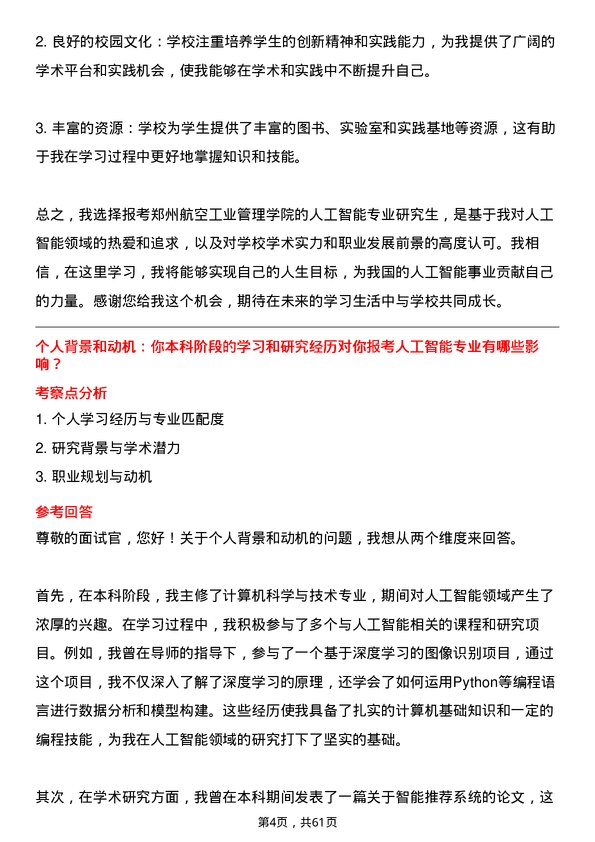 2. 良好的校园文化：学校注重培养学生的创新精神和实践能力，为我提供了广阔的学术平台和实践机会，使我能够在学术和实践中不断提升自己。

3. 丰富的资源：学校为学生提供了丰富的图书、实验室和实践基地等资源，这有助于我在学习过程中更好地掌握知识和技能。

总之，我选择报考郑州航空工业管理学院的人工智能专业研究生，是基于我对人工智能领域的热爱和追求，以及对学校学术实力和职业发展前景的高度认可。我相信，在这里学习，我将能够实现自己的人生目标，为我国的人工智能事业贡献自己的力量。感谢您给我这个机会，期待在未来的学习生活中与学校共同成长。

个人背景和动机：你本科阶段的学习和研究经历对你报考人工智能专业有哪些影响？

考察点分析

1. 个人学习经历与专业匹配度

2. 研究背景与学术潜力

3. 职业规划与动机

参考回答

尊敬的面试官，您好！关于个人背景和动机的问题，我想从两个维度来回答。

首先，在本科阶段，我主修了计算机科学与技术专业，期间对人工智能领域产生了浓厚的兴趣。在学习过程中，我积极参与了多个与人工智能相关的课程和研究项目。例如，我曾在导师的指导下，参与了一个基于深度学习的图像识别项目，通过这个项目，我不仅深入了解了深度学习的原理，还学会了如何运用Python等编程语言进行数据分析和模型构建。这些经历使我具备了扎实的计算机基础知识和一定的编程技能，为我在人工智能领域的研究打下了坚实的基础。

其次，在学术研究方面，我曾在本科期间发表了一篇关于智能推荐系统的论文，这

第4页，共61页